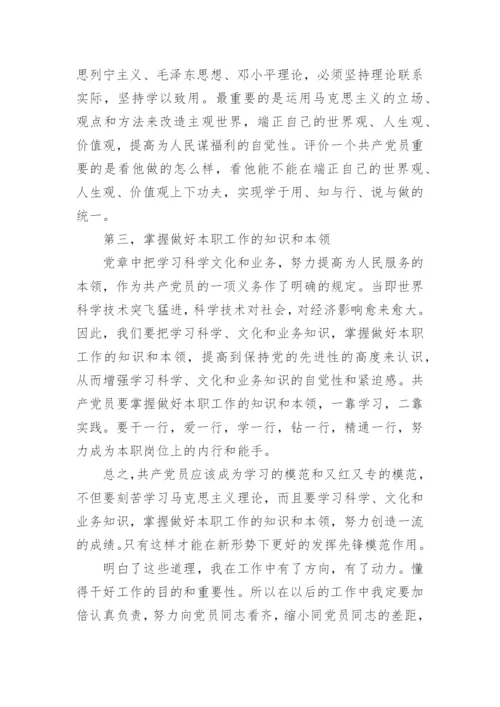 思列宁主义、毛泽东思想、邓小平理论，必须坚持理论联系实际，坚持学以致用。最重要的是运用马克思主义的立场、观点和方法来改造主观世界，端正自己的世界观、人生观、价值观，提高为人民谋福利的自觉性。评价一个共产党员重要的是看他做的怎么样，看他能不能在端正自己的世界观、人生观、价值观上下功夫，实现学于用、知与行、说与做的统一。

第三，掌握做好本职工作的知识和本领

党章中把学习科学文化和业务，努力提高为人民服务的本领，作为共产党员的一项义务作了明确的规定。当即世界科学技术突飞猛进，科学技术对社会，对经济影响愈来愈大。因此，我们要把学习科学、文化和业务知识，掌握做好本职工作的知识和本领，提高到保持党的先进性的高度来认识，从而增强学习科学、文化和业务知识的自觉性和紧迫感。共产党员要掌握做好本职工作的知识和本领，一靠学习，二靠实践。要干一行，爱一行，学一行，钻一行，精通一行，努力成为本职岗位上的内行和能手。

总之，共产党员应该成为学习的模范和又红又专的模范，不但要刻苦学习马克思主义理论，而且要学习科学、文化和业务知识，掌握做好本职工作的知识和本领，努力创造一流的成绩。只有这样才能在新形势下更好的发挥先锋模范作用。

明白了这些道理，我在工作中有了方向，有了动力。懂得干好工作的目的和重要性。所以在以后的工作中我定要加倍认真负责，努力向党员同志看齐，缩小同党员同志的差距，